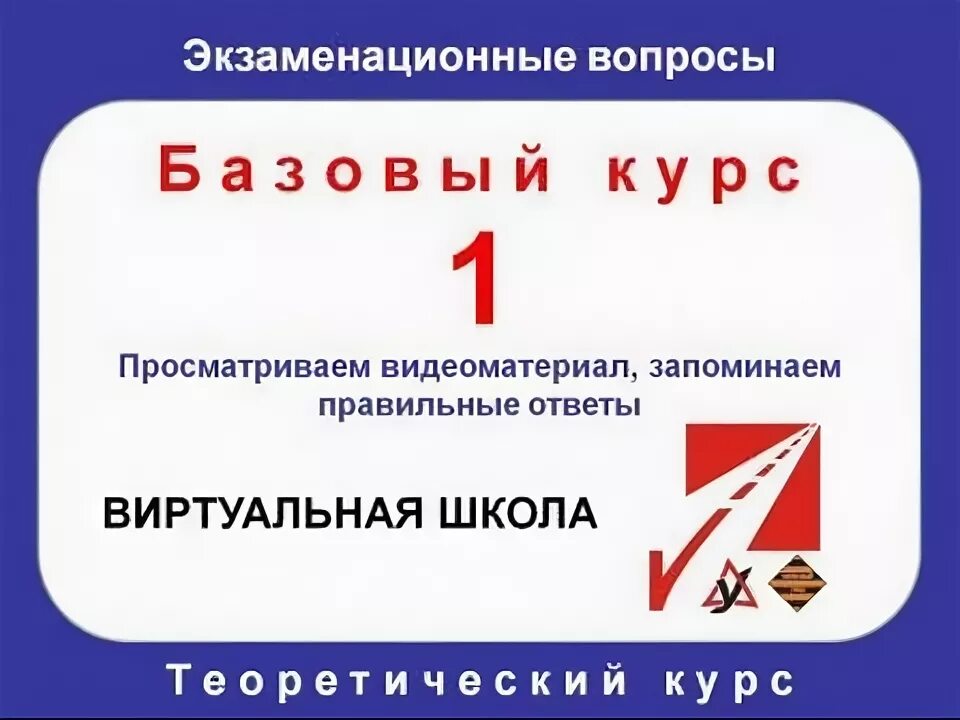 Экзаменационные вопросы

Базовый курс

1

Просматриваем видеоматериал, запоминаем правильные ответы

ВИРТУАЛЬНАЯ ШКОЛА

У

Теоретический курс